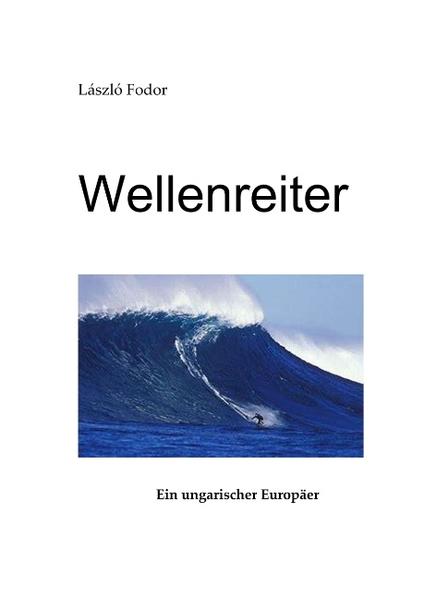 László Fodor

Wellenreiter

Ein ungarischer Europäer